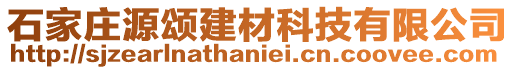 石家庄源颂建材科技有限公司
http://sjzearlnathaniei.cn.coovee.com